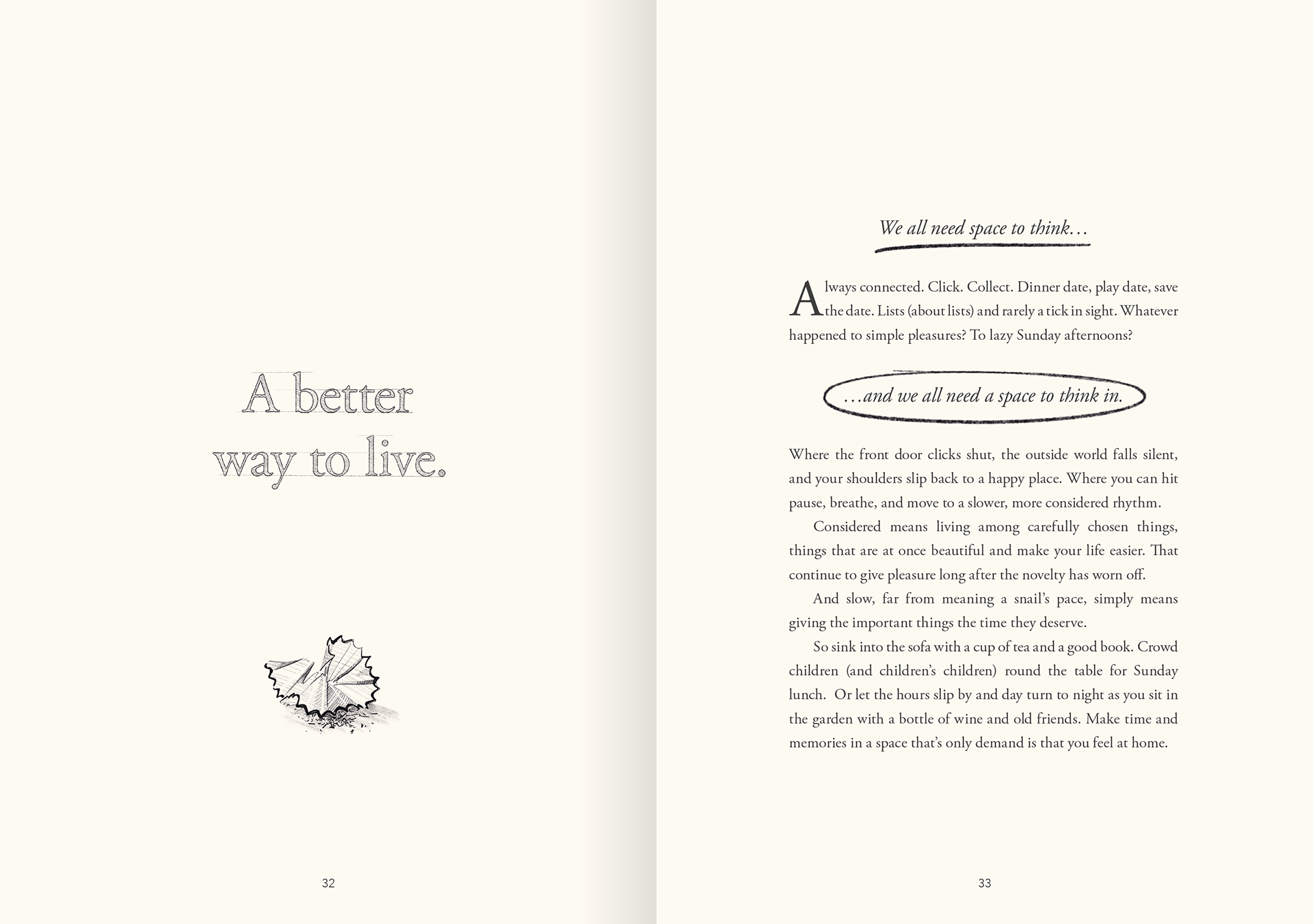 A better way to live.

32

We all need space to think...

Always connected. Click. Collect. Dinner date, play date, save the date. Lists (about lists) and rarely a tick in sight. Whatever happened to simple pleasures? To lazy Sunday afternoons?

...and we all need a space to think in.

Where the front door clicks shut, the outside world falls silent, and your shoulders slip back to a happy place. Where you can hit pause, breathe, and move to a slower, more considered rhythm.

Considered means living among carefully chosen things, things that are at once beautiful and make your life easier. That continue to give pleasure long after the novelty has worn off.

And slow, far from meaning a snail's pace, simply means giving the important things the time they deserve.

So sink into the sofa with a cup of tea and a good book. Crowd children (and children's children) round the table for Sunday lunch. Or let the hours slip by and day turn to night as you sit in the garden with a bottle of wine and old friends. Make time and memories in a space that's only demand is that you feel at home.

33